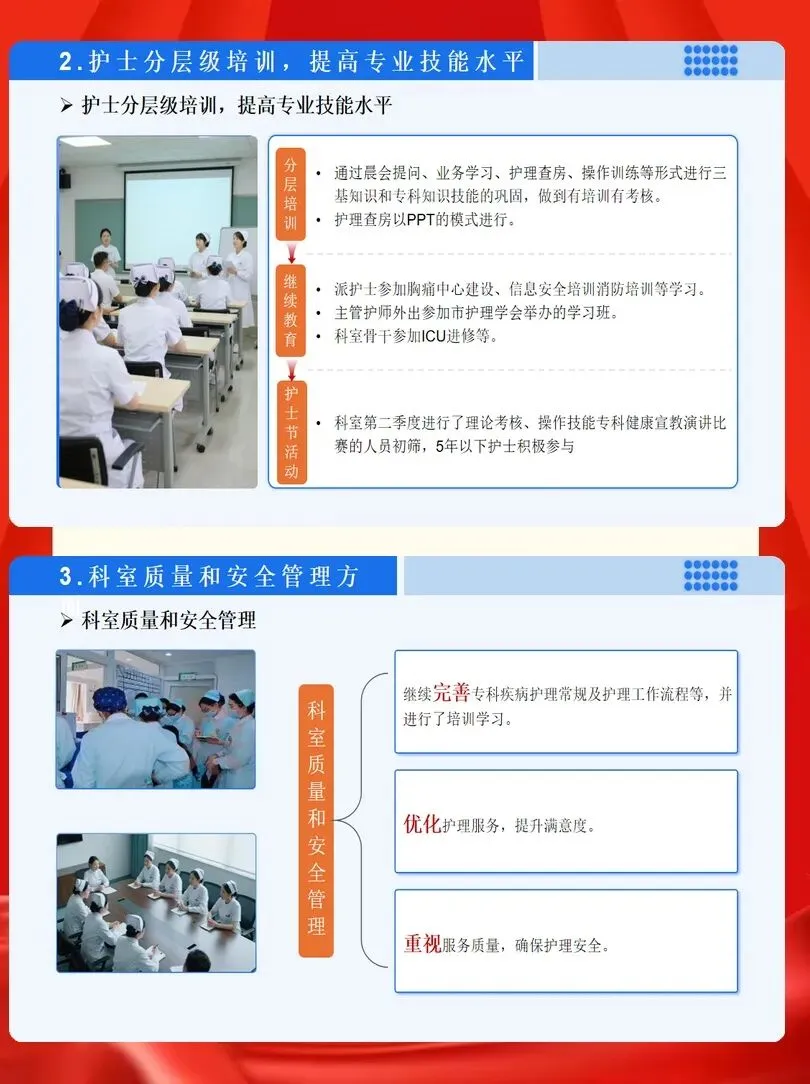 2.护士分层级培训，提高专业技能水平

➢ 护士分层级培训，提高专业技能水平

分层培训

• 通过晨会提问、业务学习、护理查房、操作训练等形式进行三基知识和专科知识技能的巩固，做到有培训有考核。
• 护理查房以PPT的模式进行。

继续教育

• 派护士参加胸痛中心建设、信息安全培训消防培训等学习。
• 主管护师外出参加市护理学会举办的学习班。
• 科室骨干参加ICU进修等。

护士节活动

• 科室第二季度进行了理论考核、操作技能专科健康宣教演讲比赛的人员初筛，5年以下护士积极参与

3.科室质量和安全管理方

➢ 科室质量和安全管理

科室质量和安全管理

继续完善专科疾病护理常规及护理工作流程等，并进行了培训学习。

优化护理服务，提升满意度。

重视服务质量，确保护理安全。